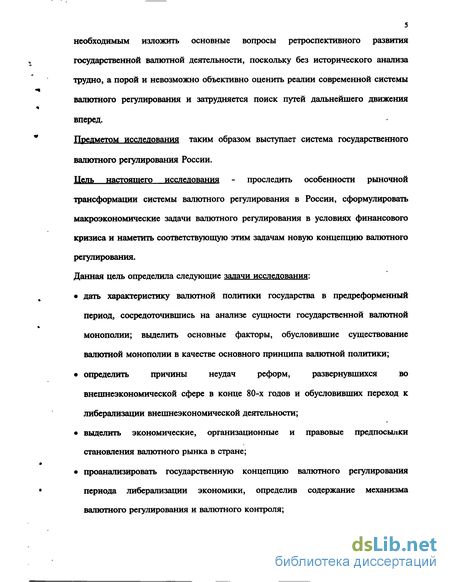 5

необходимым изложить основные вопросы ретроспективного развития государственной валютной деятельности, поскольку без исторического анализа трудно, а порой и невозможно объективно оценить реалии современной системы валютного регулирования и затрудняется поиск путей дальнейшего движения вперед.

Предметом исследования таким образом выступает система государственного валютного регулирования России.

Цель настоящего исследования - проследить особенности рыночной трансформации системы валютного регулирования в России, сформулировать макроэкономические задачи валютного регулирования в условиях финансового кризиса и наметить соответствующую этим задачам новую концепцию валютного регулирования.

Данная цель определила следующие задачи исследования:

• дать характеристику валютной политики государства в предреформенный период, сосредоточившись на анализе сущности государственной валютной монополии; выделить основные факторы, обусловившие существование валютной монополии в качестве основного принципа валютной политики;

• определить причины неудач реформ, развернувшихся во внешнеэкономической сфере в конце 80-х годов и обусловивших переход к либерализации внешнеэкономической деятельности;

• выделить экономические, организационные и правовые предпосылки становления валютного рынка в стране;

• проанализировать государственную концепцию валютного регулирования периода либерализации экономики, определив содержание механизма валютного регулирования и валютного контроля;

dsLib.net
библиотека диссертаций